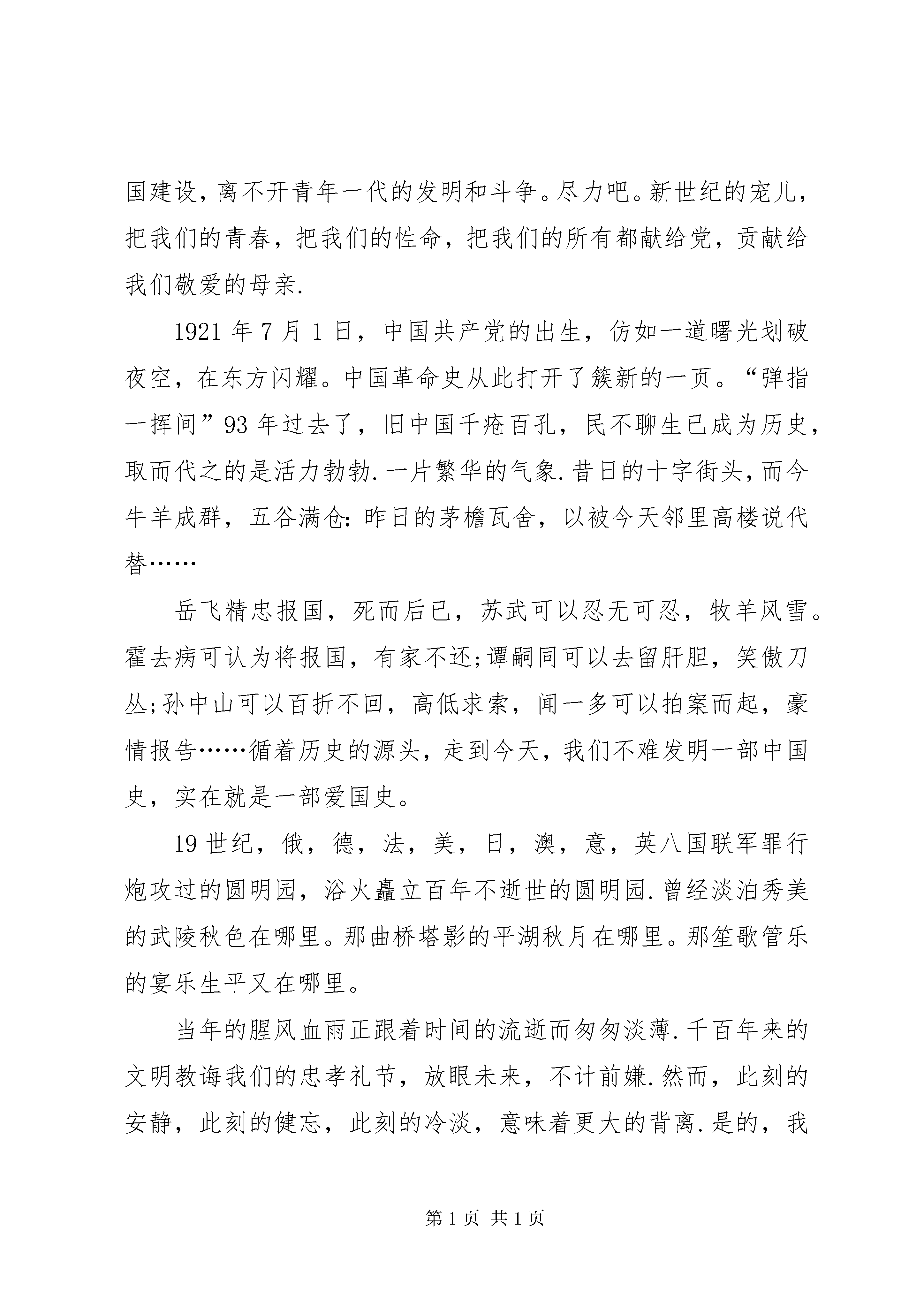 国建设，离不开青年一代的发明和斗争。尽力吧。新世纪的宠儿，把我们的青春，把我们的性命，把我们的所有都献给党，贡献给我们敬爱的母亲.

1921 年 7 月 1 日，中国共产党的出生，仿如一道曙光划破夜空，在东方闪耀。中国革命史从此打开了簇新的一页。“弹指一挥间”93 年过去了，旧中国千疮百孔，民不聊生已成为历史，取而代之的是活力勃勃.一片繁华的气象.昔日的十字街头，而今牛羊成群，五谷满仓：昨日的茅檐瓦舍，以被今天邻里高楼说代替……

岳飞精忠报国，死而后已，苏武可以忍无可忍，牧羊风雪。霍去病可认为将报国，有家不还;谭嗣同可以去留肝胆，笑傲刀丛;孙中山可以百折不回，高低求索，闻一多可以拍案而起，豪情报告……循着历史的源头，走到今天，我们不难发明一部中国史，实在就是一部爱国史。

19 世纪，俄，德，法，美，日，澳，意，英八国联军罪行炮攻过的圆明园，浴火矗立百年不逝世的圆明园.曾经淡泊秀美的武陵秋色在哪里。那曲桥塔影的平湖秋月在哪里。那笙歌管乐的宴乐生平又在哪里。

当年的腥风血雨正跟着时间的流逝而匆匆淡薄.千百年来的文明教诲我们的忠孝礼节，放眼未来，不计前嫌.然而，此刻的安静，此刻的健忘，此刻的冷淡，意味着更大的背离.是的，我

第 1 页 共 1 页